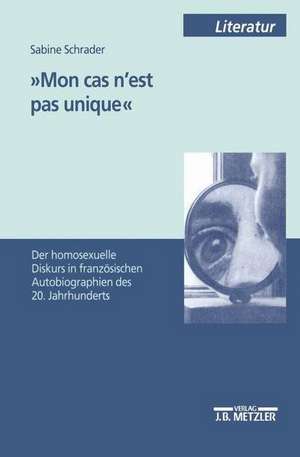 Literatur

Sabine Schrader

»Mon cas n'est pas unique«

Der homosexuelle Diskurs in französischen Autobiographien des 20. Jahrhunderts

VERLAG
J.B. METZLER